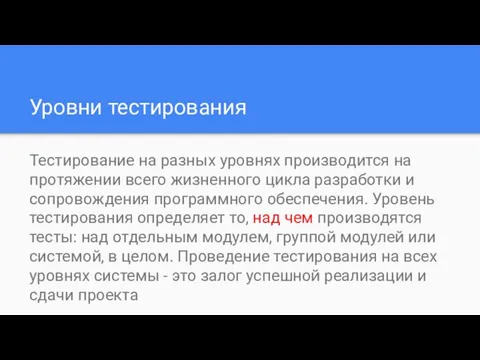 Уровни тестирования

Тестирование на разных уровнях производится на протяжении всего жизненного цикла разработки и сопровождения программного обеспечения. Уровень тестирования определяет то, над чем производятся тесты: над отдельным модулем, группой модулей или системой, в целом. Проведение тестирования на всех уровнях системы - это залог успешной реализации и сдачи проекта